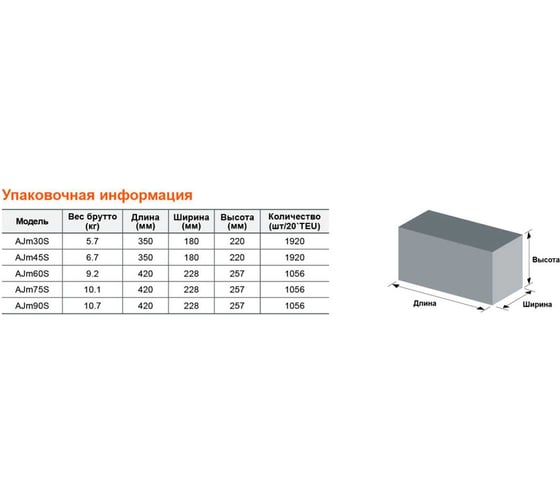 Упаковочная информация

| Модель | Вес брутто (кг) | Длина (мм) | Ширина (мм) | Высота (мм) | Количество (шт/20`TEU) |
|---|---|---|---|---|---|
| AJm30S | 5.7 | 350 | 180 | 220 | 1920 |
| AJm45S | 6.7 | 350 | 180 | 220 | 1920 |
| AJm60S | 9.2 | 420 | 228 | 257 | 1056 |
| AJm75S | 10.1 | 420 | 228 | 257 | 1056 |
| AJm90S | 10.7 | 420 | 228 | 257 | 1056 |

Высота
Длина
Ширина